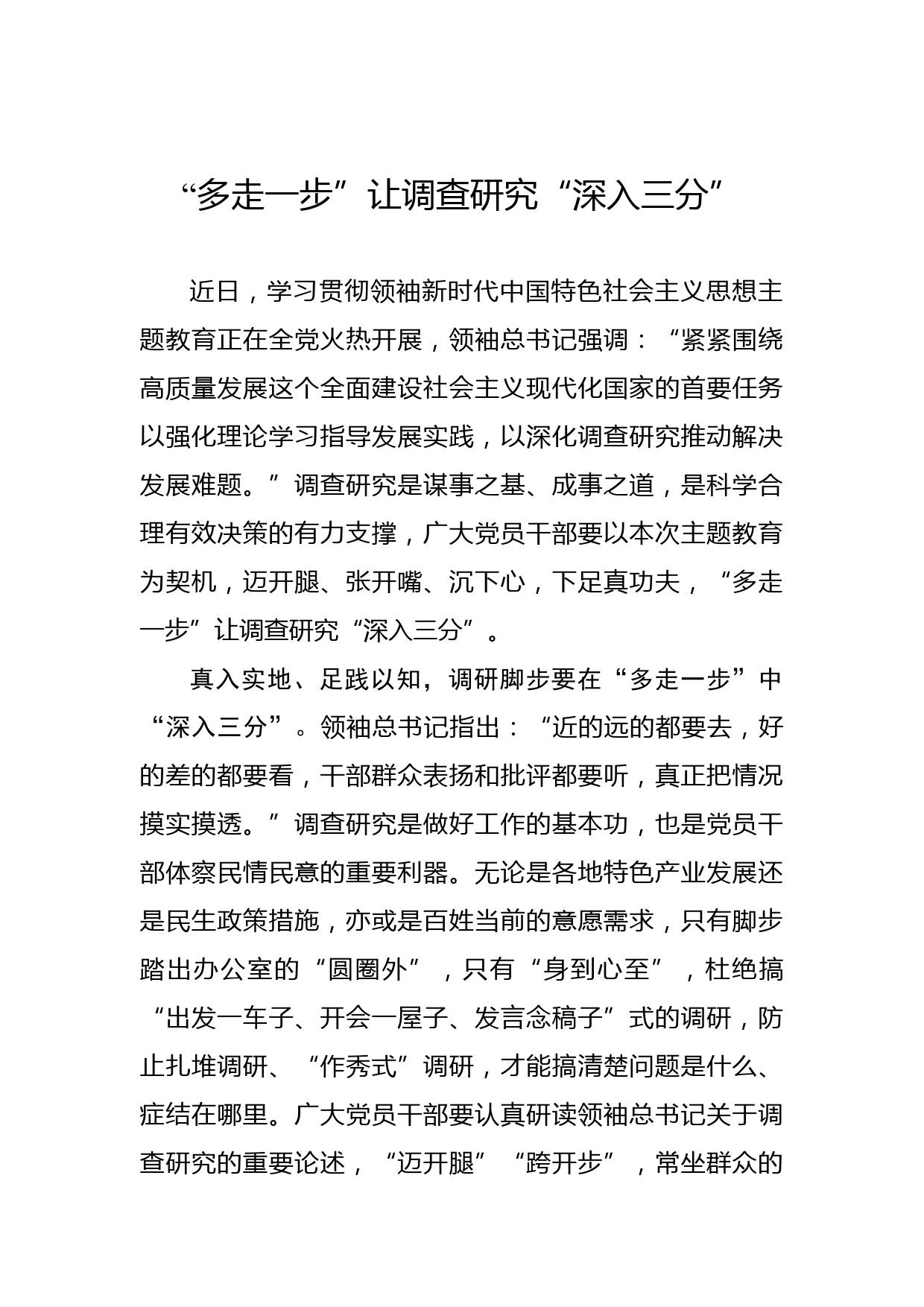 “多走一步”让调查研究“深入三分”

近日，学习贯彻领袖新时代中国特色社会主义思想主题教育正在全党火热开展，领袖总书记强调：“紧紧围绕高质量发展这个全面建设社会主义现代化国家的首要任务以强化理论学习指导发展实践，以深化调查研究推动解决发展难题。”调查研究是谋事之基、成事之道，是科学合理有效决策的有力支撑，广大党员干部要以本次主题教育为契机，迈开腿、张开嘴、沉下心，下足真功夫，“多走一步”让调查研究“深入三分”。

真入实地、足践以知，调研脚步要在“多走一步”中“深入三分”。领袖总书记指出：“近的远的都要去，好的差的都要看，干部群众表扬和批评都要听，真正把情况摸实摸透。”调查研究是做好工作的基本功，也是党员干部体察民情民意的重要利器。无论是各地特色产业发展还是民生政策措施，亦或是百姓当前的意愿需求，只有脚步踏出办公室的“圆圈外”，只有“身到心至”，杜绝搞“出发一车子、开会一屋子、发言念稿子”式的调研，防止扎堆调研、“作秀式”调研，才能搞清楚问题是什么、症结在哪里。广大党员干部要认真研读领袖总书记关于调查研究的重要论述，“迈开腿”“跨开步”，常坐群众的